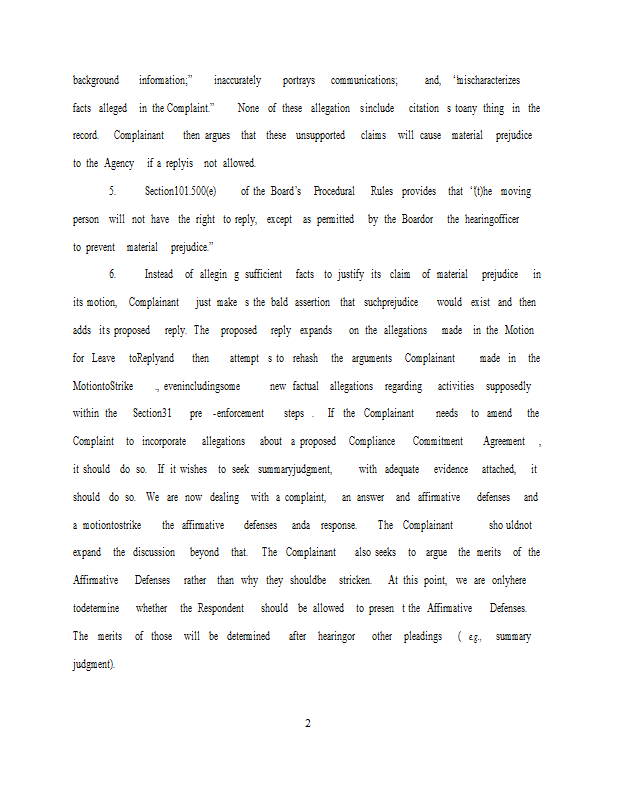 background information;" inaccurately portrays communications; and, "mischaracterizes facts alleged in the Complaint." None of these allegation sinclude citation s toany thing in the record. Complainant then argues that these unsupported claims will cause material prejudice to the Agency if a replyis not allowed.

5. Section101.500(e) of the Board's Procedural Rules provides that "(t)he moving person will not have the right to reply, except as permitted by the Boardor the hearingofficer to prevent material prejudice."

6. Instead of allegin g sufficient facts to justify its claim of material prejudice in its motion, Complainant just make s the bald assertion that suchprejudice would exist and then adds its proposed reply. The proposed reply expands on the allegations made in the Motion for Leave toReplyand then attempt s to rehash the arguments Complainant made in the MotiontoStrike ., evenincludingsome new factual allegations regarding activities supposedly within the Section31 pre -enforcement steps . If the Complainant needs to amend the Complaint to incorporate allegations about a proposed Compliance Commitment Agreement , it should do so. If it wishes to seek summaryjudgment, with adequate evidence attached, it should do so. We are now dealing with a complaint, an answer and affirmative defenses and a motiontostrike the affirmative defenses anda response. The Complainant sho uldnot expand the discussion beyond that. The Complainant also seeks to argue the merits of the Affirmative Defenses rather than why they shouldbe stricken. At this point, we are onlyhere todetermine whether the Respondent should be allowed to presen t the Affirmative Defenses. The merits of those will be determined after hearingor other pleadings ( e.g., summary judgment).

2